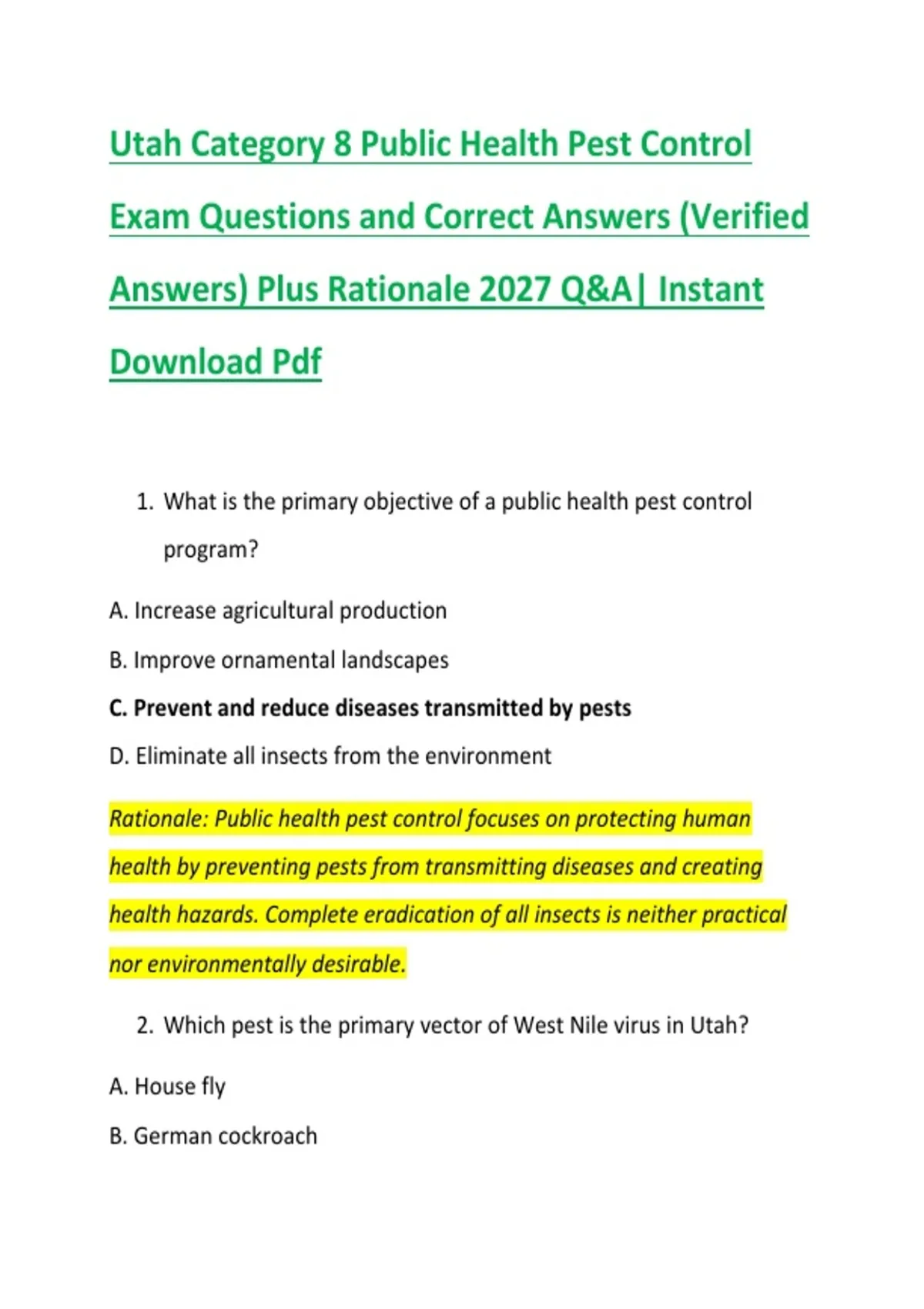 Utah Category 8 Public Health Pest Control Exam Questions and Correct Answers (Verified Answers) Plus Rationale 2027 Q&A| Instant Download Pdf

1. What is the primary objective of a public health pest control program?

A. Increase agricultural production

B. Improve ornamental landscapes

C. Prevent and reduce diseases transmitted by pests

D. Eliminate all insects from the environment

Rationale: Public health pest control focuses on protecting human health by preventing pests from transmitting diseases and creating health hazards. Complete eradication of all insects is neither practical nor environmentally desirable.

2. Which pest is the primary vector of West Nile virus in Utah?

A. House fly

B. German cockroach